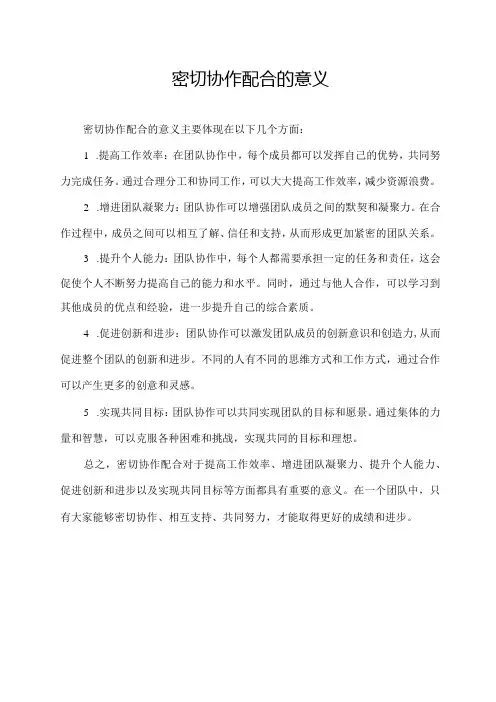 密切协作配合的意义

密切协作配合的意义主要体现在以下几个方面：

1 .提高工作效率：在团队协作中，每个成员都可以发挥自己的优势，共同努力完成任务。通过合理分工和协同工作，可以大大提高工作效率，减少资源浪费。

2 .增进团队凝聚力：团队协作可以增强团队成员之间的默契和凝聚力。在合作过程中，成员之间可以相互了解、信任和支持，从而形成更加紧密的团队关系。

3 .提升个人能力：团队协作中，每个人都需要承担一定的任务和责任，这会促使个人不断努力提高自己的能力和水平。同时，通过与他人合作，可以学习到其他成员的优点和经验，进一步提升自己的综合素质。

4 .促进创新和进步：团队协作可以激发团队成员的创新意识和创造力，从而促进整个团队的创新和进步。不同的人有不同的思维方式和工作方式，通过合作可以产生更多的创意和灵感。

5 .实现共同目标：团队协作可以共同实现团队的目标和愿景。通过集体的力量和智慧，可以克服各种困难和挑战，实现共同的目标和理想。

总之，密切协作配合对于提高工作效率、增进团队凝聚力、提升个人能力、促进创新和进步以及实现共同目标等方面都具有重要的意义。在一个团队中，只有大家能够密切协作、相互支持、共同努力，才能取得更好的成绩和进步。